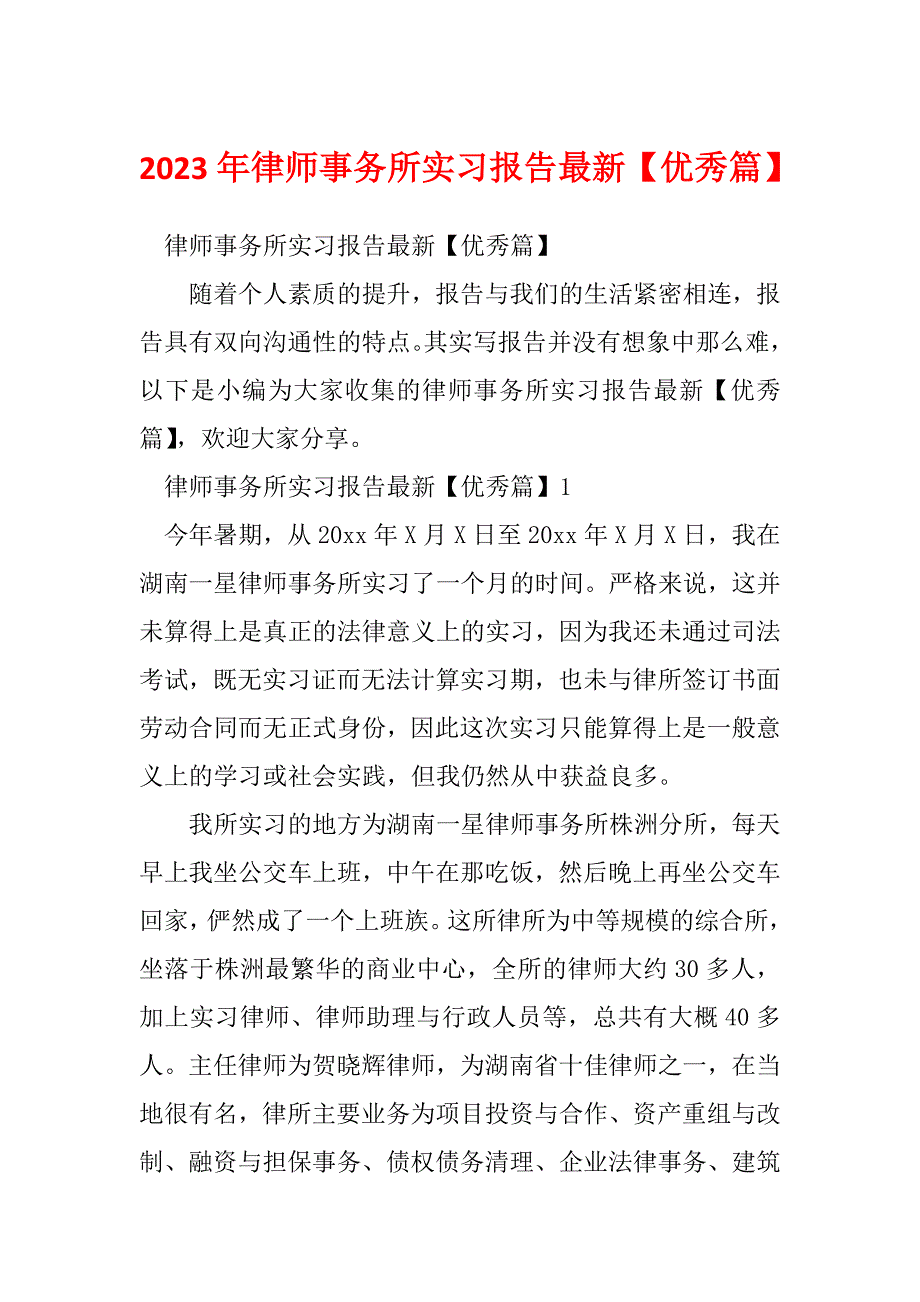 2023年律师事务所实习报告最新【优秀篇】

律师事务所实习报告最新【优秀篇】

随着个人素质的提升，报告与我们的生活紧密相连，报告具有双向沟通性的特点。其实写报告并没有想象中那么难，以下是小编为大家收集的律师事务所实习报告最新【优秀篇】，欢迎大家分享。

律师事务所实习报告最新【优秀篇】1

今年暑期，从20xx年X月X日至20xx年X月X日，我在湖南一星律师事务所实习了一个月的时间。严格来说，这并未算得上是真正的法律意义上的实习，因为我还未通过司法考试，既无实习证而无法计算实习期，也未与律所签订书面劳动合同而无正式身份，因此这次实习只能算得上是一般意义上的学习或社会实践，但我仍然从中获益良多。

我所实习的地方为湖南一星律师事务所株洲分所，每天早上我坐公交车上班，中午在那吃饭，然后晚上再坐公交车回家，俨然成了一个上班族。这所律所为中等规模的综合所，坐落于株洲最繁华的商业中心，全所的律师大约30多人，加上实习律师、律师助理与行政人员等，总共有大概40多人。主任律师为贺晓辉律师，为湖南省十佳律师之一，在当地很有名，律所主要业务为项目投资与合作、资产重组与改制、融资与担保事务、债权债务清理、企业法律事务、建筑